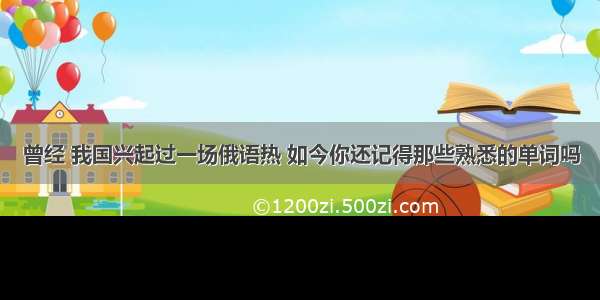 曾经 我国兴起过一场俄语热 如今你还记得那些熟悉的单词吗

©1200zi.500zi.com